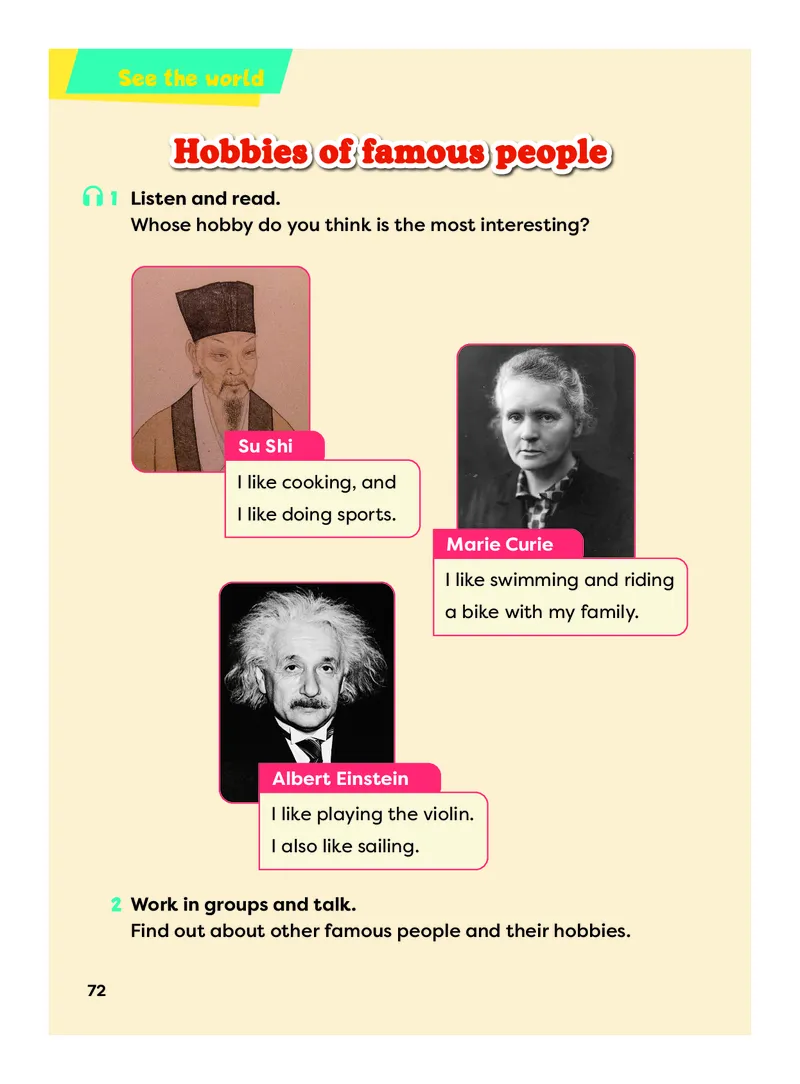 See the world

Hobbies of famous people

1 Listen and read.
Whose hobby do you think is the most interesting?

Su Shi
I like cooking, and I like doing sports.

Marie Curie
I like swimming and riding a bike with my family.

Albert Einstein
I like playing the violin. I also like sailing.

2 Work in groups and talk.
Find out about other famous people and their hobbies.

72